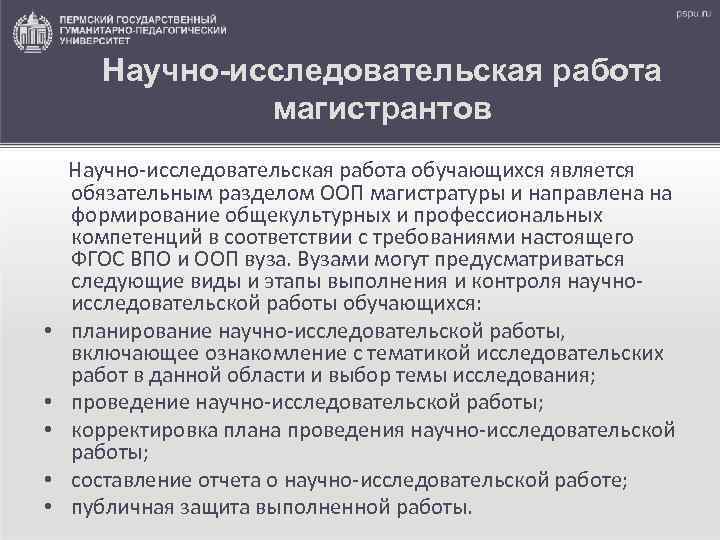 ПЕРМСКИЙ ГОСУДАРСТВЕННЫЙ ГУМАНИТАРНО-ПЕДАГОГИЧЕСКИЙ УНИВЕРСИТЕТ

pspu.ru

Научно-исследовательская работа магистрантов

Научно-исследовательская работа обучающихся является обязательным разделом ООП магистратуры и направлена на формирование общекультурных и профессиональных компетенций в соответствии с требованиями настоящего ФГОС ВПО и ООП вуза. Вузами могут предусматриваться следующие виды и этапы выполнения и контроля научно-исследовательской работы обучающихся:

• планирование научно-исследовательской работы, включающее ознакомление с тематикой исследовательских работ в данной области и выбор темы исследования;
• проведение научно-исследовательской работы;
• корректировка плана проведения научно-исследовательской работы;
• составление отчета о научно-исследовательской работе;
• публичная защита выполненной работы.